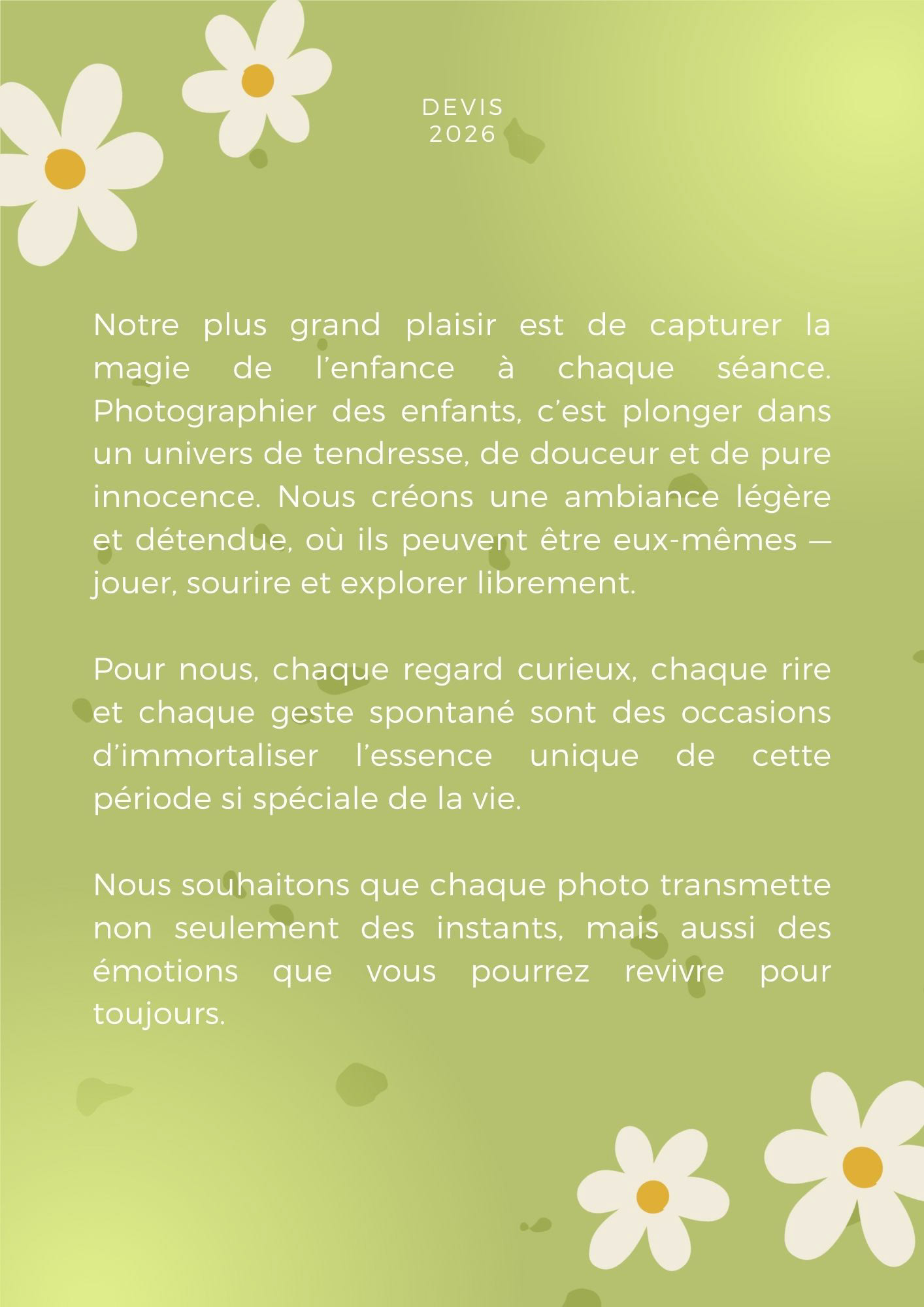 DEVIS
2026

Notre plus grand plaisir est de capturer la magie de l’enfance à chaque séance. Photographier des enfants, c’est plonger dans un univers de tendresse, de douceur et de pure innocence. Nous créons une ambiance légère et détendue, où ils peuvent être eux-mêmes — jouer, sourire et explorer librement.

Pour nous, chaque regard curieux, chaque rire et chaque geste spontané sont des occasions d’immortaliser l’essence unique de cette période si spéciale de la vie.

Nous souhaitons que chaque photo transmette non seulement des instants, mais aussi des émotions que vous pourrez revivre pour toujours.